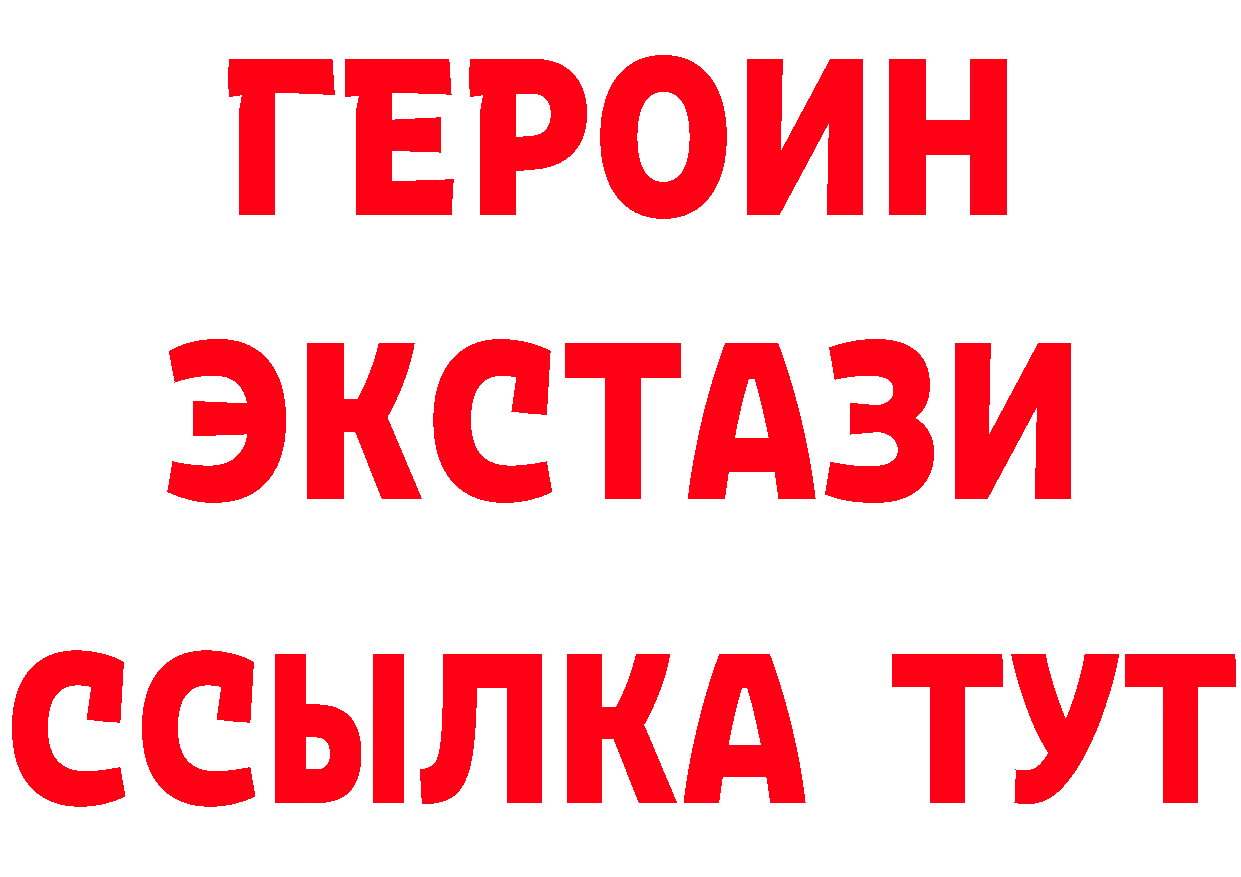 ГЕРОИН
ЭКСТАЗИ
ССЫЛКА ТУТ